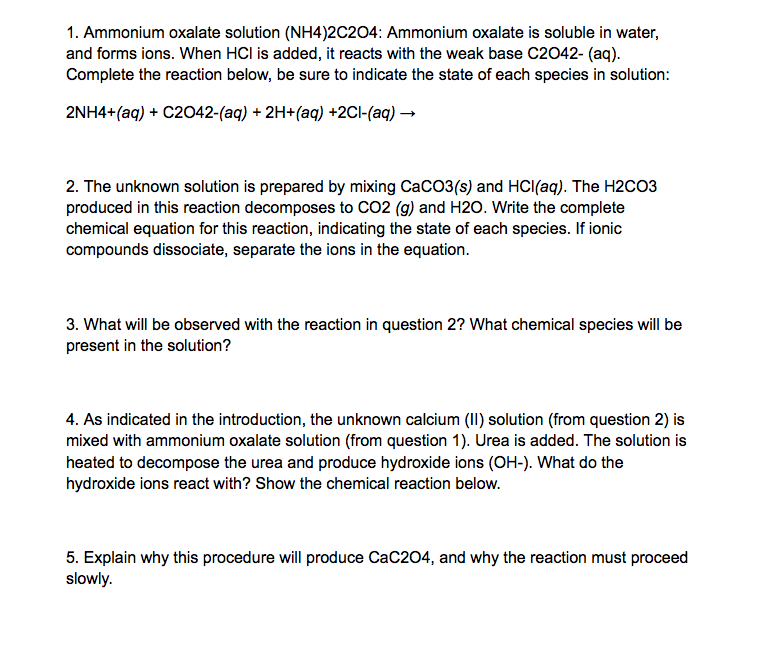 1. Ammonium oxalate solution (NH4)2C2O4: Ammonium oxalate is soluble in water, and forms ions. When HCl is added, it reacts with the weak base C2O42- (aq). Complete the reaction below, be sure to indicate the state of each species in solution:

2NH4+(aq) + C2O42-(aq) + 2H+(aq) +2Cl-(aq) →

2. The unknown solution is prepared by mixing CaCO3(s) and HCl(aq). The H2CO3 produced in this reaction decomposes to CO2 (g) and H2O. Write the complete chemical equation for this reaction, indicating the state of each species. If ionic compounds dissociate, separate the ions in the equation.

3. What will be observed with the reaction in question 2? What chemical species will be present in the solution?

4. As indicated in the introduction, the unknown calcium (II) solution (from question 2) is mixed with ammonium oxalate solution (from question 1). Urea is added. The solution is heated to decompose the urea and produce hydroxide ions (OH-). What do the hydroxide ions react with? Show the chemical reaction below.

5. Explain why this procedure will produce CaC2O4, and why the reaction must proceed slowly.